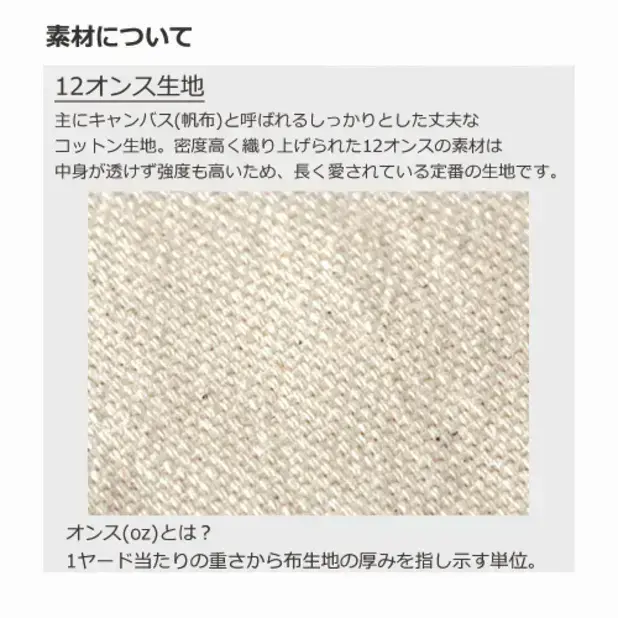 素材について

12オンス生地

主にキャンバス(帆布)と呼ばれるしっかりとした丈夫なコットン生地。密度高く織り上げられた12オンスの素材は中身が透けず強度も高いため、長く愛されている定番の生地です。

オンス(oz)とは？
1ヤード当たりの重さから布生地の厚みを指し示す単位。